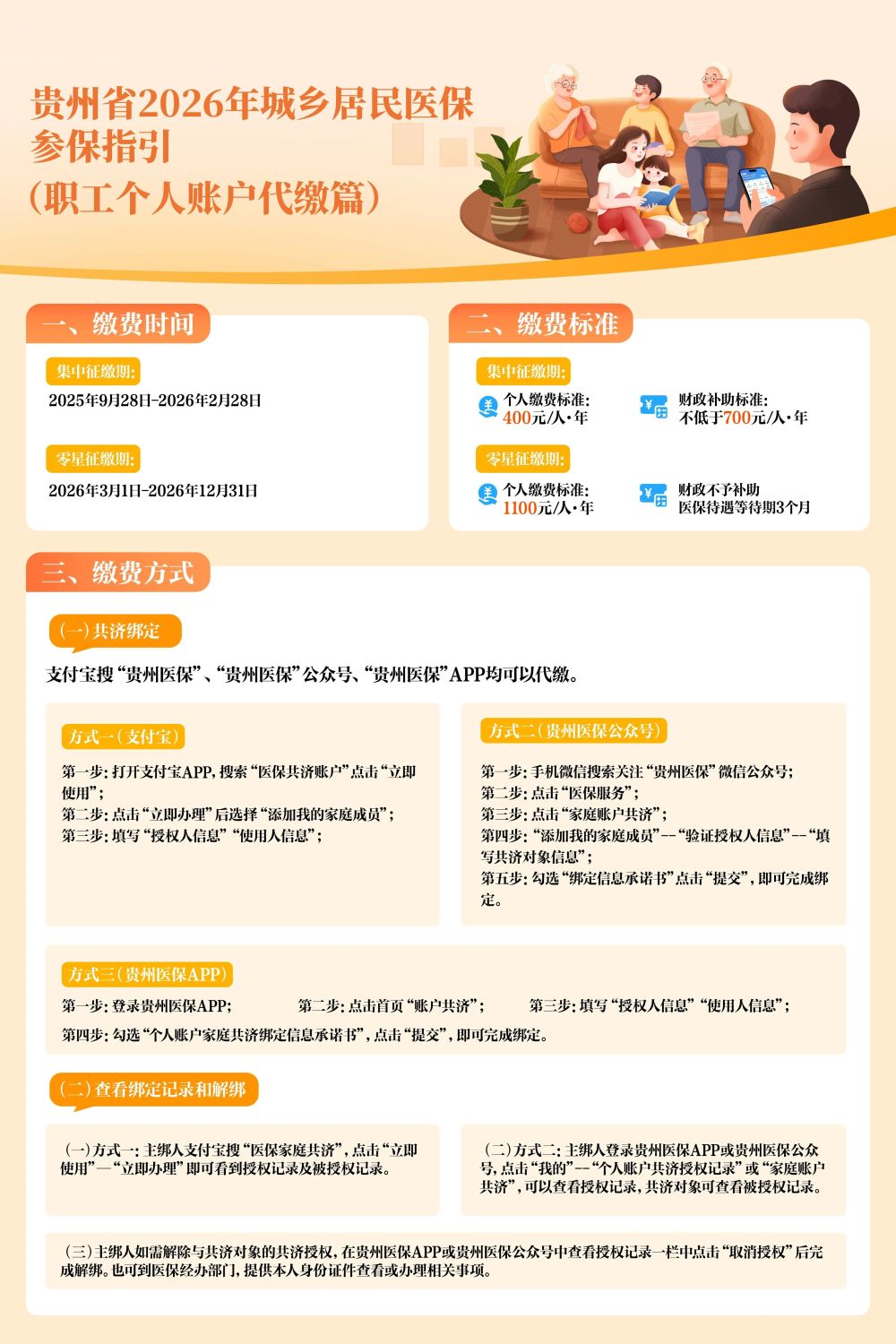 贵州省2026年城乡居民医保参保指引
（职工个人账户代缴篇）

一、缴费时间

集中征缴期:
2025年9月28日-2026年2月28日

零星征缴期:
2026年3月1日-2026年12月31日

二、缴费标准

集中征缴期:
个人缴费标准:
400元/人·年
财政补助标准:
不低于700元/人·年

零星征缴期:
个人缴费标准:
1100元/人·年
财政不予补助
医保待遇等待期3个月

三、缴费方式

(一)共济绑定

支付宝搜“贵州医保”、“贵州医保”公众号、“贵州医保”APP均可以代缴。

方式一(支付宝)
第一步:打开支付宝APP,搜索“医保共济账户”点击“立即使用”;
第二步:点击“立即办理”后选择“添加我的家庭成员”;
第三步:填写“授权人信息”“使用人信息”;

方式二(贵州医保公众号)
第一步:手机微信搜索关注“贵州医保”微信公众号;
第二步:点击“医保服务”;
第三步:点击“家庭账户共济”;
第四步:“添加我的家庭成员”--“验证授权人信息”--“填写共济对象信息”;
第五步:勾选“绑定信息承诺书”点击“提交”,即可完成绑定。

方式三(贵州医保APP)
第一步:登录贵州医保APP;
第二步:点击首页“账户共济”;
第三步:填写“授权人信息”“使用人信息”;
第四步:勾选“个人账户家庭共济绑定信息承诺书”,点击“提交”,即可完成绑定。

(二)查看绑定记录和解绑

(一)方式一:主绑人支付宝搜“医保家庭共济”,点击“立即使用”—“立即办理”即可看到授权记录及被授权记录。

(二)方式二:主绑人登录贵州医保APP或贵州医保公众号,点击“我的”--“个人账户共济授权记录”或“家庭账户共济”,可以查看授权记录,共济对象可查看被授权记录。

(三)主绑人如需解除与共济对象的共济授权,在贵州医保APP或贵州医保公众号中查看授权记录一栏中点击“取消授权”后完成解绑。也可到医保经办部门,提供本人身份证件查看或办理相关事项。